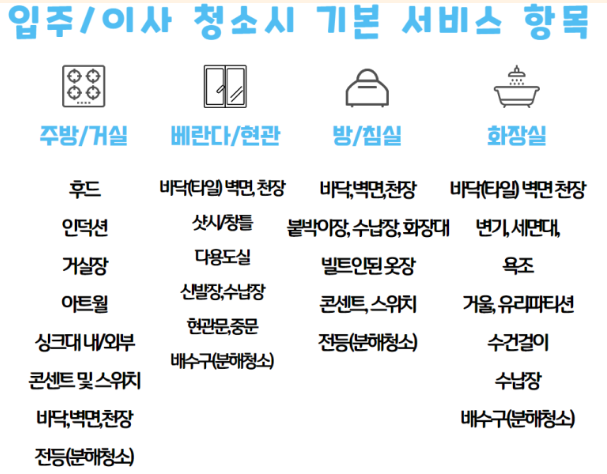 입주/이사 청소시 기본 서비스 항목

주방/거실

후드

인덕션

거실장

아트월

싱크대 내/외부

콘센트 및 스위치

바닥,벽면,천장

전등(분해청소)

베란다/현관

바닥(타일) 벽면, 천장

샷시/창틀

다용도실

신발장,수납장

현관문,중문

배수구(분해청소)

방/침실

바닥,벽면,천장

붙박이장, 수납장, 화장대

빌트인된 옷장

콘센트, 스위치

전등(분해청소)

화장실

바닥(타일) 벽면 천장

변기, 세면대,

욕조

거울, 유리파티션

수건걸이

수납장

배수구(분해청소)